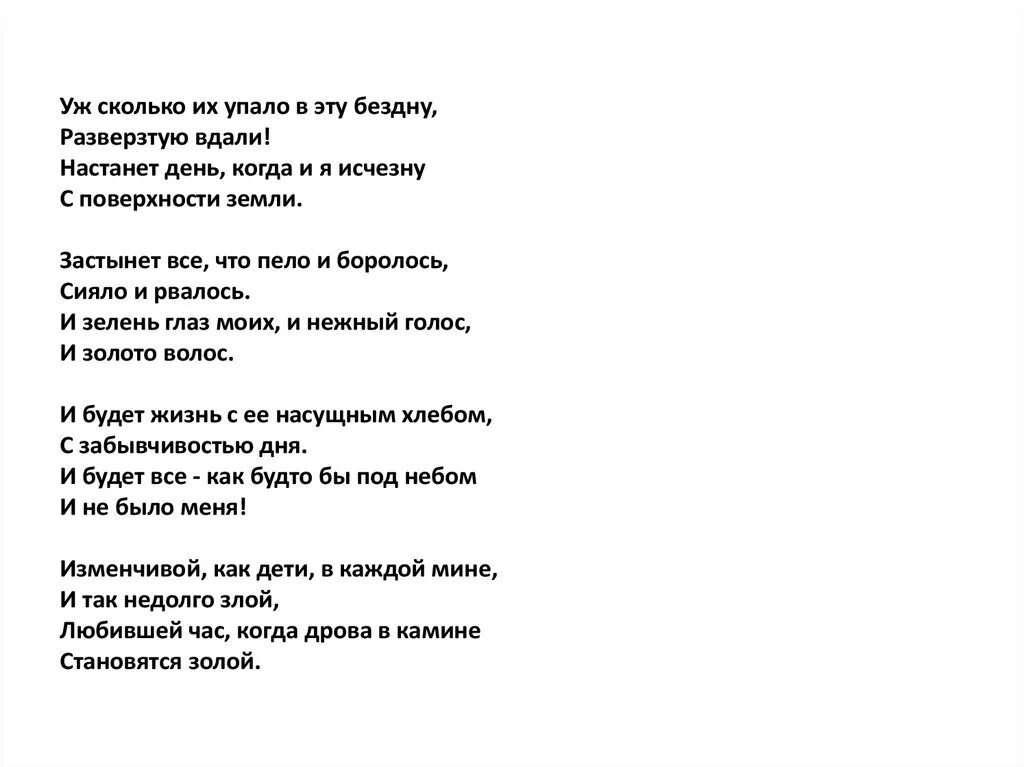 Уж сколько их упало в эту бездну,
Разверзтую вдали!
Настанет день, когда и я исчезну
С поверхности земли.

Застынет все, что пело и боролось,
Сияло и рвалось.
И зелень глаз моих, и нежный голос,
И золото волос.

И будет жизнь с ее насущным хлебом,
С забывчивостью дня.
И будет все - как будто бы под небом
И не было меня!

Изменчивой, как дети, в каждой мине,
И так недолго злой,
Любившей час, когда дрова в камине
Становятся золой.